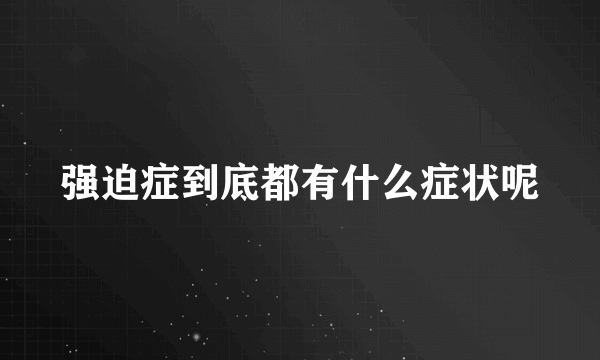 强迫症到底都有什么症状呢